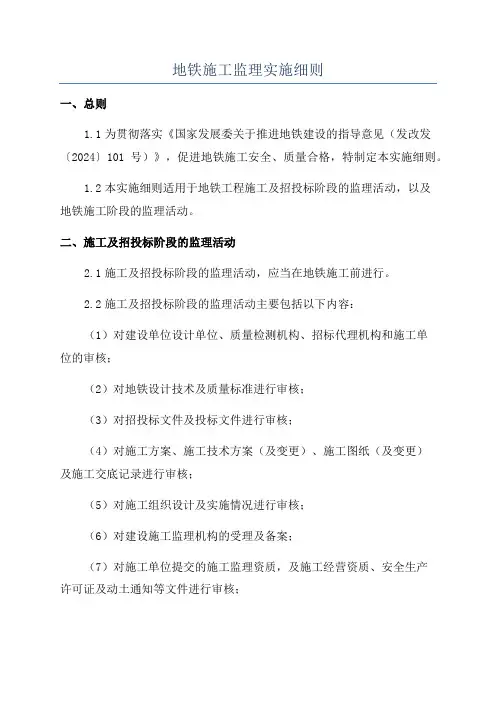 地铁施工监理实施细则

一、总则

1.1 为贯彻落实《国家发展委关于推进地铁建设的指导意见（发改发〔2024〕101 号）》，促进地铁施工安全、质量合格，特制定本实施细则。

1.2 本实施细则适用于地铁工程施工及招投标阶段的监理活动，以及地铁施工阶段的监理活动。

二、施工及招投标阶段的监理活动

2.1 施工及招投标阶段的监理活动，应当在地铁施工前进行。

2.2 施工及招投标阶段的监理活动主要包括以下内容：

（1）对建设单位设计单位、质量检测机构、招标代理机构和施工单位的审核；

（2）对地铁设计技术及质量标准进行审核；

（3）对招投标文件及投标文件进行审核；

（4）对施工方案、施工技术方案（及变更）、施工图纸（及变更）及施工交底记录进行审核；

（5）对施工组织设计及实施情况进行审核；

（6）对建设施工监理机构的受理及备案；

（7）对施工单位提交的施工监理资质，及施工经营资质、安全生产许可证及动土通知等文件进行审核；